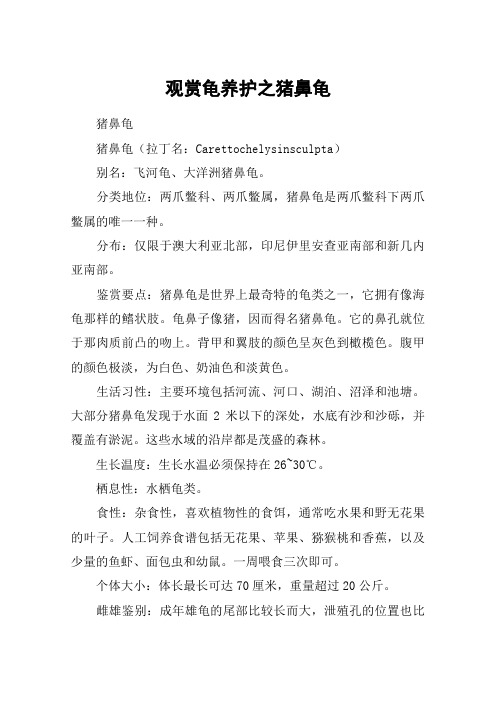 观赏龟养护之猪鼻龟

猪鼻龟

猪鼻龟（拉丁名：Carettochelysinsculpta）

别名：飞河龟、大洋洲猪鼻龟。

分类地位：两爪鳖科、两爪鳖属，猪鼻龟是两爪鳖科下两爪鳖属的唯一一种。

分布：仅限于澳大利亚北部，印尼伊里安查亚南部和新几内亚南部。

鉴赏要点：猪鼻龟是世界上最奇特的龟类之一，它拥有像海龟那样的鳍状肢。龟鼻子像猪，因而得名猪鼻龟。它的鼻孔就位于那肉质前凸的吻上。背甲和翼肢的颜色呈灰色到橄榄色。腹甲的颜色极淡，为白色、奶油色和淡黄色。

生活习性：主要环境包括河流、河口、湖泊、沼泽和池塘。大部分猪鼻龟发现于水面 2 米以下的深处，水底有沙和沙砾，并覆盖有淤泥。这些水域的沿岸都是茂盛的森林。

生长温度：生长水温必须保持在 26~30℃。

栖息性：水栖龟类。

食性：杂食性，喜欢植物性的食饵，通常吃水果和野无花果的叶子。人工饲养食谱包括无花果、苹果、猕猴桃和香蕉，以及少量的鱼虾、面包虫和幼鼠。一周喂食三次即可。

个体大小：体长最长可达 70 厘米，重量超过 20 公斤。

雌雄鉴别：成年雄龟的尾部比较长而大，泄殖孔的位置也比